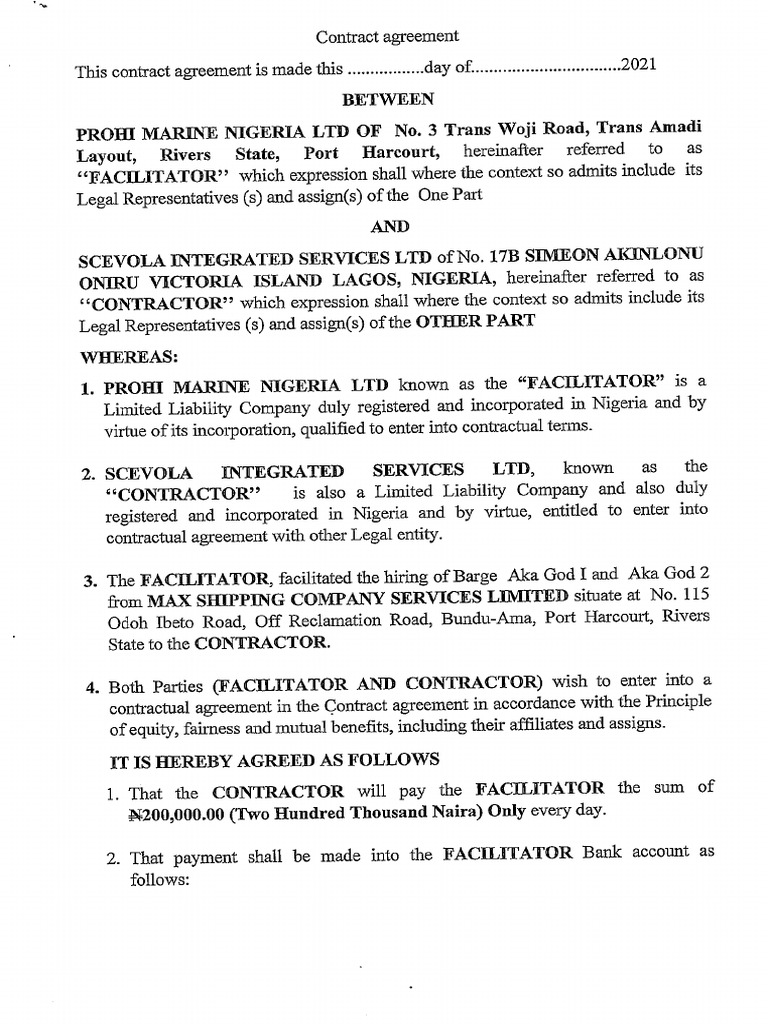 Contract agreement

This contract agreement is made this ................day of...............................2021

BETWEEN

PROHI MARINE NIGERIA LTD OF No. 3 Trans Woji Road, Trans Amadi Layout, Rivers State, Port Harcourt, hereinafter referred to as "FACILITATOR" which expression shall where the context so admits include its Legal Representatives (s) and assign(s) of the One Part

AND

SCEVOLA INTEGRATED SERVICES LTD of No. 17B SIMEON AKINLONU ONIRU VICTORIA ISLAND LAGOS, NIGERIA, hereinafter referred to as "CONTRACTOR" which expression shall where the context so admits include its Legal Representatives (s) and assign(s) of the OTHER PART

WHEREAS:

1. PROHI MARINE NIGERIA LTD known as the "FACILITATOR" is a Limited Liability Company duly registered and incorporated in Nigeria and by virtue of its incorporation, qualified to enter into contractual terms.

2. SCEVOLA INTEGRATED SERVICES LTD, known as the "CONTRACTOR" is also a Limited Liability Company and also duly registered and incorporated in Nigeria and by virtue, entitled to enter into contractual agreement with other Legal entity.

3. The FACILITATOR, facilitated the hiring of Barge Aka God I and Aka God 2 from MAX SHIPPING COMPANY SERVICES LIMITED situate at No. 115 Odoh Ibeto Road, Off Reclamation Road, Bundu-Ama, Port Harcourt, Rivers State to the CONTRACTOR.

4. Both Parties (FACILITATOR AND CONTRACTOR) wish to enter into a contractual agreement in the Contract agreement in accordance with the Principle of equity, fairness and mutual benefits, including their affiliates and assigns.

IT IS HEREBY AGREED AS FOLLOWS

1. That the CONTRACTOR will pay the FACILITATOR the sum of ₦200,000.00 (Two Hundred Thousand Naira) Only every day.

2. That payment shall be made into the FACILITATOR Bank account as follows: